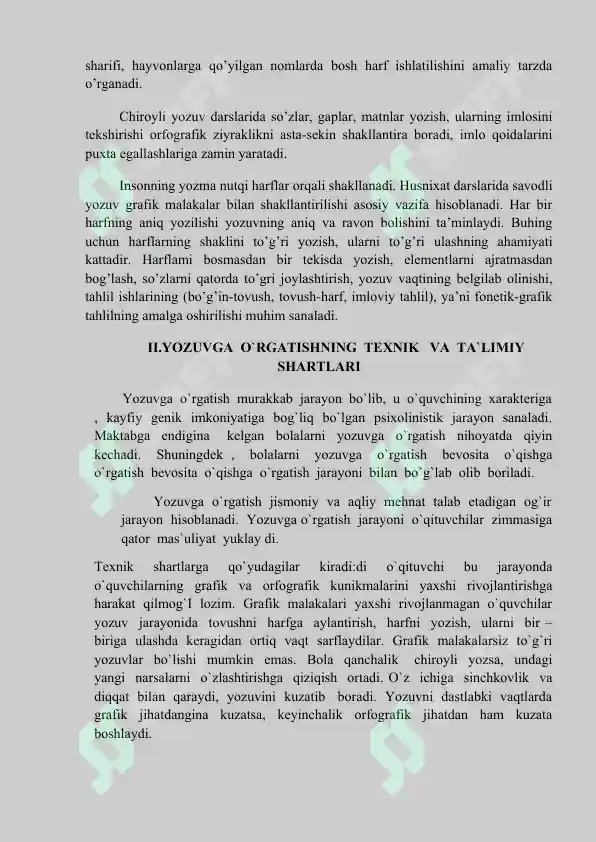 sharifi, hayvonlarga qo'yilgan nomlarda bosh harf ishlatilishini amaliy tarzda o'rganadi.

Chiroyli yozuv darslarida so'zlar, gaplar, matnlar yozish, ularning imlosini tekshirishi orfografik ziyraklikni asta-sekin shakllantira boradi, imlo qoidalarini puxta egallashlariga zamin yaratadi.

Insonning yozma nutqi harflar orqali shakllanadi. Husnixat darslarida savodli yozuv grafik malakalar bilan shakllantirilishi asosiy vazifa hisoblanadi. Har bir harfning aniq yozilishi yozuvning aniq va ravon bolishini ta'minlaydi. Buhing uchun harflarning shaklini to'g'ri yozish, ularni to'g'ri ulashning ahamiyati kattadir. Harflami bosmasdan bir tekisda yozish, elementlarni ajratmasdan bog'lash, so'zlarni qatorda to'gri joylashtirish, yozuv vaqtining belgilab olinishi, tahlil ishlarining (bo'g'in-tovush, tovush-harf, imloviy tahlil), ya'ni fonetik-grafik tahlilning amalga oshirilishi muhim sanaladi.

II.YOZUVGA O`RGATISHNING TEXNIK VA TA`LIMIY SHARTLARI

Yozuvga o`rgatish murakkab jarayon bo`lib, u o`quvchining xarakteriga , kayfiy genik imkoniyatiga bog`liq bo`lgan psixolinistik jarayon sanaladi. Maktabga endigina kelgan bolalarni yozuvga o`rgatish nihoyatda qiyin kechadi. Shuningdek , bolalarni yozuvga o`rgatish bevosita o`qishga o`rgatish bevosita o`qishga o`rgatish jarayoni bilan bo`g`lab olib boriladi.

Yozuvga o`rgatish jismoniy va aqliy mehnat talab etadigan og`ir jarayon hisoblanadi. Yozuvga o`rgatish jarayoni o`qituvchilar zimmasiga qator mas`uliyat yuklay di.

Texnik shartlarga qo`yudagilar kiradi:di o`qituvchi bu jarayonda o`quvchilarning grafik va orfografik kunikmalarini yaxshi rivojlantirishga harakat qilmog`I lozim. Grafik malakalari yaxshi rivojlanmagan o`quvchilar yozuv jarayonida tovushni harfga aylantirish, harfni yozish, ularni bir – biriga ulashda keragidan ortiq vaqt sarflaydilar. Grafik malakalarsiz to`g`ri yozuvlar bo`lishi mumkin emas. Bola qanchalik chiroyli yozsa, undagi yangi narsalarni o`zlashtirishga qiziqish ortadi. O`z ichiga sinchkovlik va diqqat bilan qaraydi, yozuvini kuzatib boradi. Yozuvni dastlabki vaqtlarda grafik jihatdangina kuzatsa, keyinchalik orfografik jihatdan ham kuzata boshlaydi.